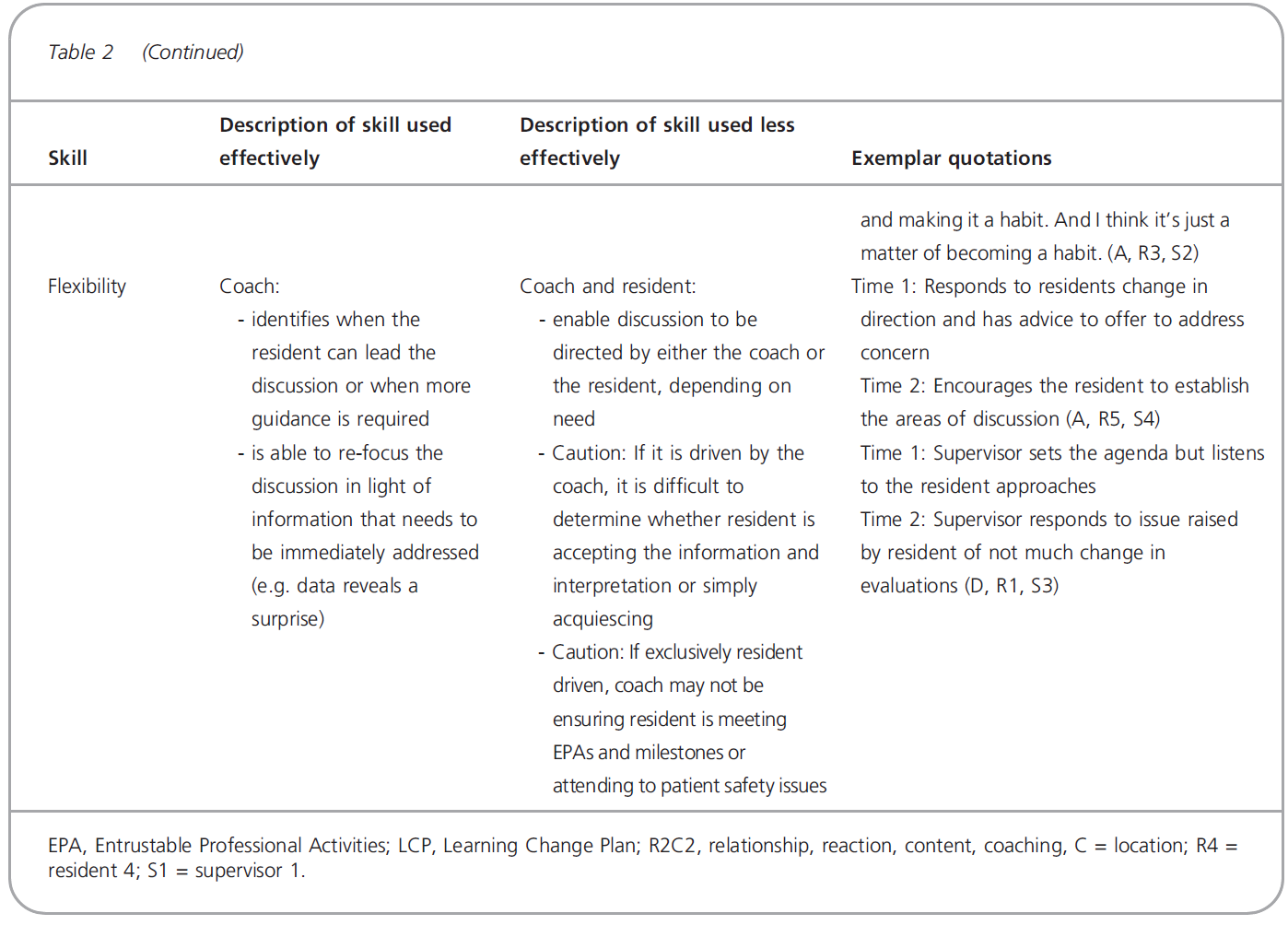 Table 2 (Continued)

| Skill | Description of skill used effectively | Description of skill used less effectively | Exemplar quotations |
|---|---|---|---|
| | | | and making it a habit. And I think it's just a matter of becoming a habit. (A, R3, S2) |
| Flexibility | Coach: - identifies when the resident can lead the discussion or when more guidance is required - is able to re-focus the discussion in light of information that needs to be immediately addressed (e.g. data reveals a surprise) | Coach and resident: - enable discussion to be directed by either the coach or the resident, depending on need - Caution: If it is driven by the coach, it is difficult to determine whether resident is accepting the information and interpretation or simply acquiescing - Caution: If exclusively resident driven, coach may not be ensuring resident is meeting EPAs and milestones or attending to patient safety issues | Time 1: Responds to residents change in direction and has advice to offer to address concern Time 2: Encourages the resident to establish the areas of discussion (A, R5, S4) Time 1: Supervisor sets the agenda but listens to the resident approaches Time 2: Supervisor responds to issue raised by resident of not much change in evaluations (D, R1, S3) |

EPA, Entrustable Professional Activities; LCP, Learning Change Plan; R2C2, relationship, reaction, content, coaching, C = location; R4 = resident 4; S1 = supervisor 1.